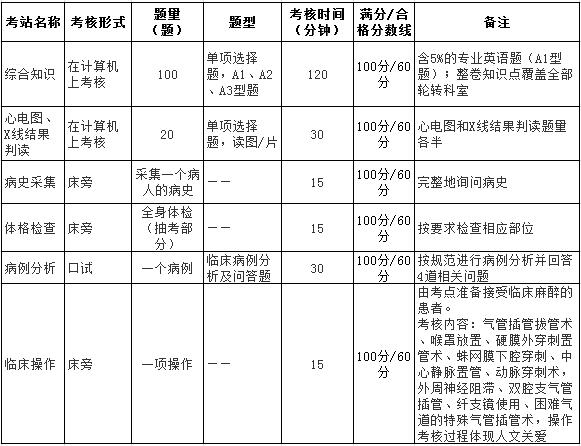 | 考站名称 | 考核形式 | 题量（题） | 题型 | 考核时间（分钟） | 满分/合格分数线 | 备注 |
|---|---|---|---|---|---|---|
| 综合知识 | 在计算机上考核 | 100 | 单项选择题，A1、A2、A3型题 | 120 | 100分/60分 | 含5%的专业英语题（A1型题）；整卷知识点覆盖全部轮转科室 |
| 心电图、X线结果判读 | 在计算机上考核 | 20 | 单项选择题，读图/片 | 30 | 100分/60分 | 心电图和X线结果判读题量各半 |
| 病史采集 | 床旁 | 采集一个病人的病史 | —— | 15 | 100分/60分 | 完整地询问病史 |
| 体格检查 | 床旁 | 全身体检（抽考部分） | —— | 15 | 100分/60分 | 按要求检查相应部位 |
| 病例分析 | 口试 | 一个病例 | 临床病例分析及问答题 | 30 | 100分/60分 | 按规范进行病例分析并回答4道相关问题 |
| 临床操作 | 床旁 | 一项操作 | —— | 15 | 100分/60分 | 由考点准备接受临床麻醉的患者。考核内容：气管插管拔管术、喉罩放置、硬膜外穿刺置管术、蛛网膜下腔穿刺、中心静脉置管、动脉穿刺术，外周神经阻滞、双腔支气管插管、纤支镜使用、困难气道的特殊气管插管术，操作考核过程体现人文关爱 |